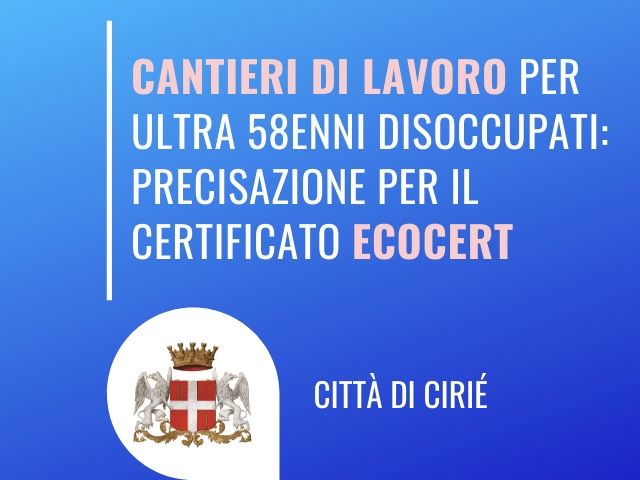 CANTIERI DI LAVORO PER ULTRA 58ENNI DISOCCUPATI: PRECISAZIONE PER IL CERTIFICATO ECOCERT

CITTÀ DI CIRIÉ